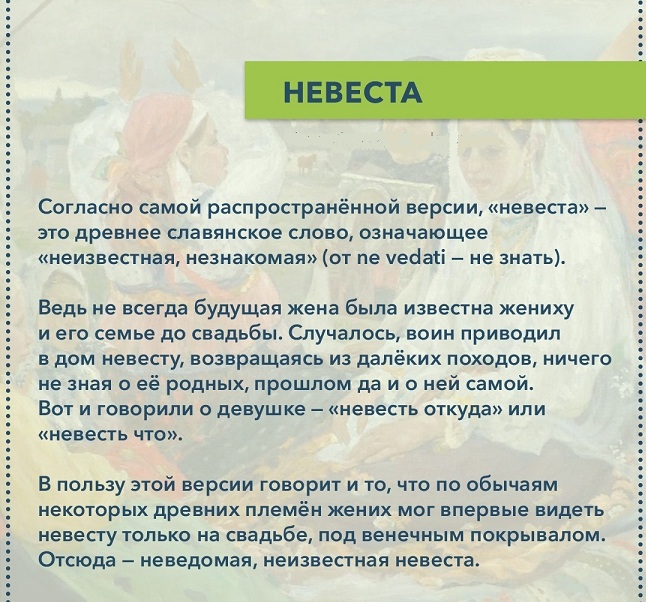 НЕВЕСТА

Согласно самой распространённой версии, «невеста» – это древнее славянское слово, означающее «неизвестная, незнакомая» (от ne vedati – не знать).

Ведь не всегда будущая жена была известна жениху и его семье до свадьбы. Случалось, воин приводил в дом невесту, возвращаясь из далёких походов, ничего не зная о её родных, прошлом да и о ней самой. Вот и говорили о девушке – «невесть откуда» или «невесть что».

В пользу этой версии говорит и то, что по обычаям некоторых древних племён жених мог впервые видеть невесту только на свадьбе, под венечным покрывалом. Отсюда – неведомая, неизвестная невеста.